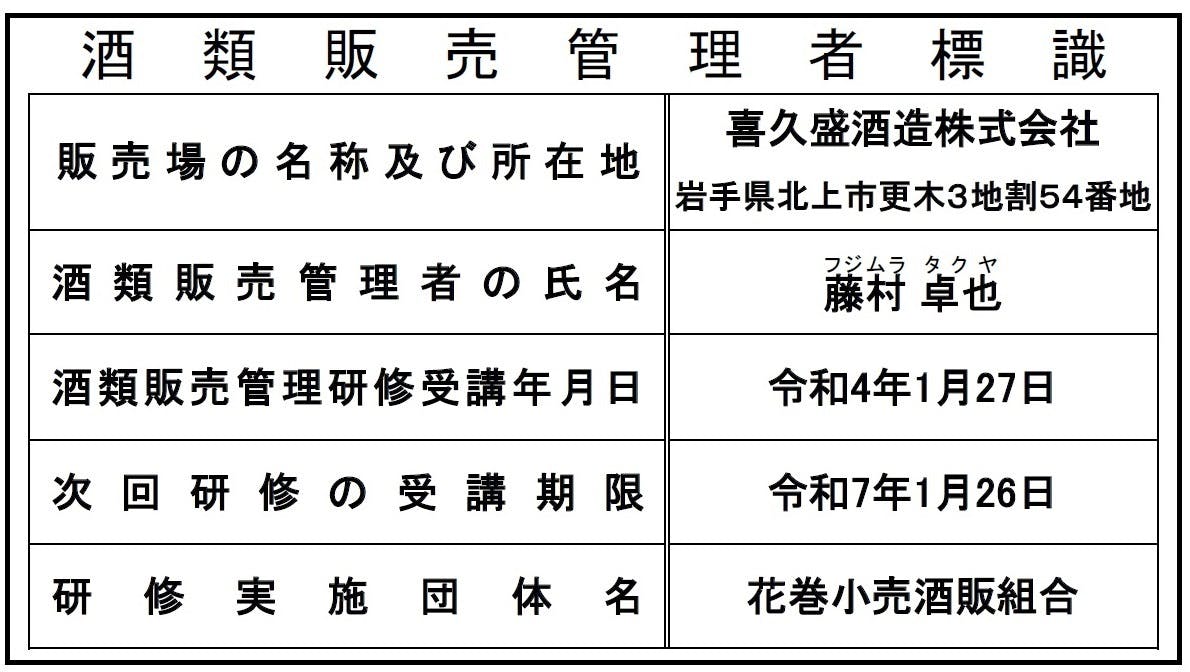 酒類販売管理者標識

| 販売場の名称及び所在地 | 喜久盛酒造株式会社 岩手県北上市更木3地割54番地 |
|---|---|
| 酒類販売管理者の氏名 | フジムラ タクヤ 藤村 卓也 |
| 酒類販売管理研修受講年月日 | 令和4年1月27日 |
| 次回研修の受講期限 | 令和7年1月26日 |
| 研修実施団体名 | 花巻小売酒販組合 |